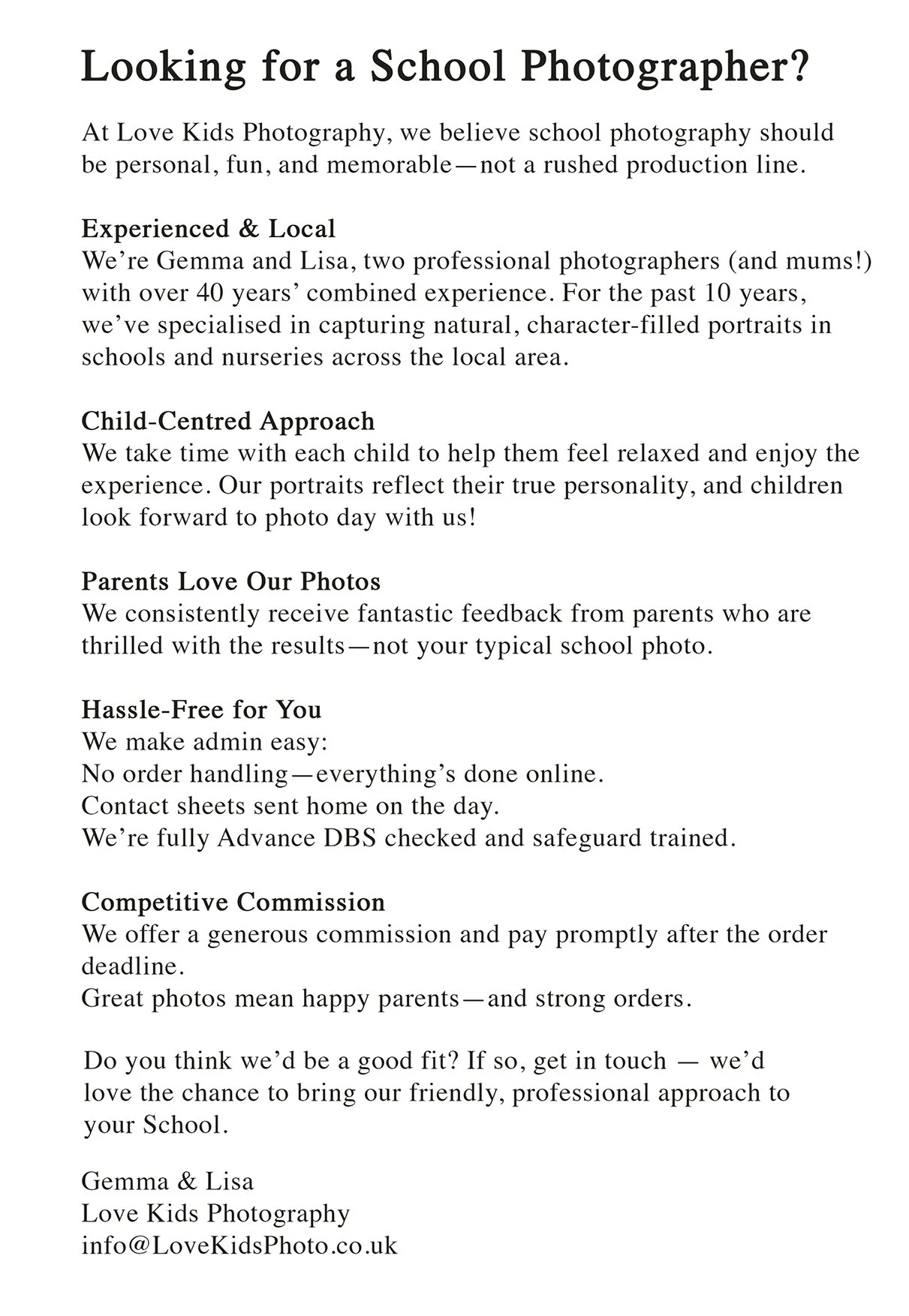 Looking for a School Photographer?

At Love Kids Photography, we believe school photography should be personal, fun, and memorable—not a rushed production line.

Experienced & Local
We're Gemma and Lisa, two professional photographers (and mums!) with over 40 years' combined experience. For the past 10 years, we've specialised in capturing natural, character-filled portraits in schools and nurseries across the local area.

Child-Centred Approach
We take time with each child to help them feel relaxed and enjoy the experience. Our portraits reflect their true personality, and children look forward to photo day with us!

Parents Love Our Photos
We consistently receive fantastic feedback from parents who are thrilled with the results—not your typical school photo.

Hassle-Free for You
We make admin easy:
No order handling—everything's done online.
Contact sheets sent home on the day.
We're fully Advance DBS checked and safeguard trained.

Competitive Commission
We offer a generous commission and pay promptly after the order deadline.
Great photos mean happy parents—and strong orders.

Do you think we'd be a good fit? If so, get in touch — we'd love the chance to bring our friendly, professional approach to your School.

Gemma & Lisa
Love Kids Photography
info@LoveKidsPhoto.co.uk